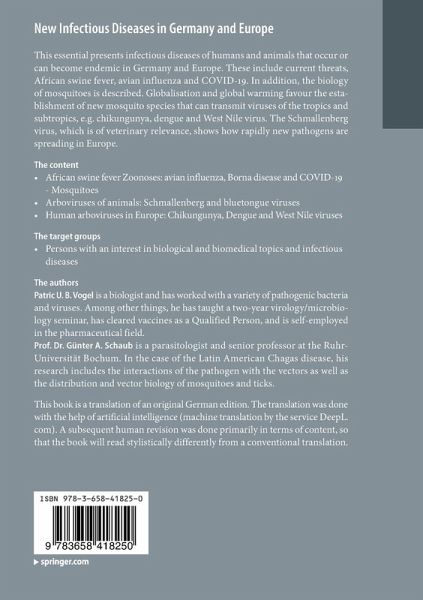 New Infectious Diseases in Germany and Europe

This essential presents infectious diseases of humans and animals that occur or can become endemic in Germany and Europe. These include current threats, African swine fever, avian influenza and COVID-19. In addition, the biology of mosquitoes is described. Globalisation and global warming favour the establishment of new mosquito species that can transmit viruses of the tropics and subtropics, e.g. chikungunya, dengue and West Nile virus. The Schmallenberg virus, which is of veterinary relevance, shows how rapidly new pathogens are spreading in Europe.

The content
• African swine fever Zoonoses: avian influenza, Borna disease and COVID-19 - Mosquitoes
• Arboviruses of animals: Schmallenberg and bluetongue viruses
• Human arboviruses in Europe: Chikungunya, Dengue and West Nile viruses

The target groups
• Persons with an interest in biological and biomedical topics and infectious diseases

The authors
Patric U. B. Vogel is a biologist and has worked with a variety of pathogenic bacteria and viruses. Among other things, he has taught a two-year virology/microbiology seminar, has cleared vaccines as a Qualified Person, and is self-employed in the pharmaceutical field.
Prof. Dr. Günter A. Schaub is a parasitologist and senior professor at the Ruhr-Universität Bochum. In the case of the Latin American Chagas disease, his research includes the interactions of the pathogen with the vectors as well as the distribution and vector biology of mosquitoes and ticks.

This book is a translation of an original German edition. The translation was done with the help of artificial intelligence (machine translation by the service DeepL.com). A subsequent human revision was done primarily in terms of content, so that the book will read stylistically differently from a conventional translation.

ISBN 978-3-658-41825-0

9 783658 418250

springer.com